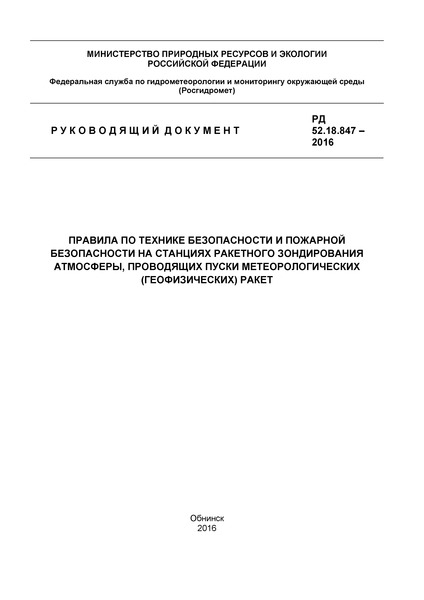 МИНИСТЕРСТВО ПРИРОДНЫХ РЕСУРСОВ И ЭКОЛОГИИ РОССИЙСКОЙ ФЕДЕРАЦИИ

Федеральная служба по гидрометеорологии и мониторингу окружающей среды (Росгидромет)

РУКОВОДЯЩИЙ ДОКУМЕНТ

РД 52.18.847 – 2016

ПРАВИЛА ПО ТЕХНИКЕ БЕЗОПАСНОСТИ И ПОЖАРНОЙ БЕЗОПАСНОСТИ НА СТАНЦИЯХ РАКЕТНОГО ЗОНДИРОВАНИЯ АТМОСФЕРЫ, ПРОВОДЯЩИХ ПУСКИ МЕТЕОРОЛОГИЧЕСКИХ (ГЕОФИЗИЧЕСКИХ) РАКЕТ

Обнинск
2016